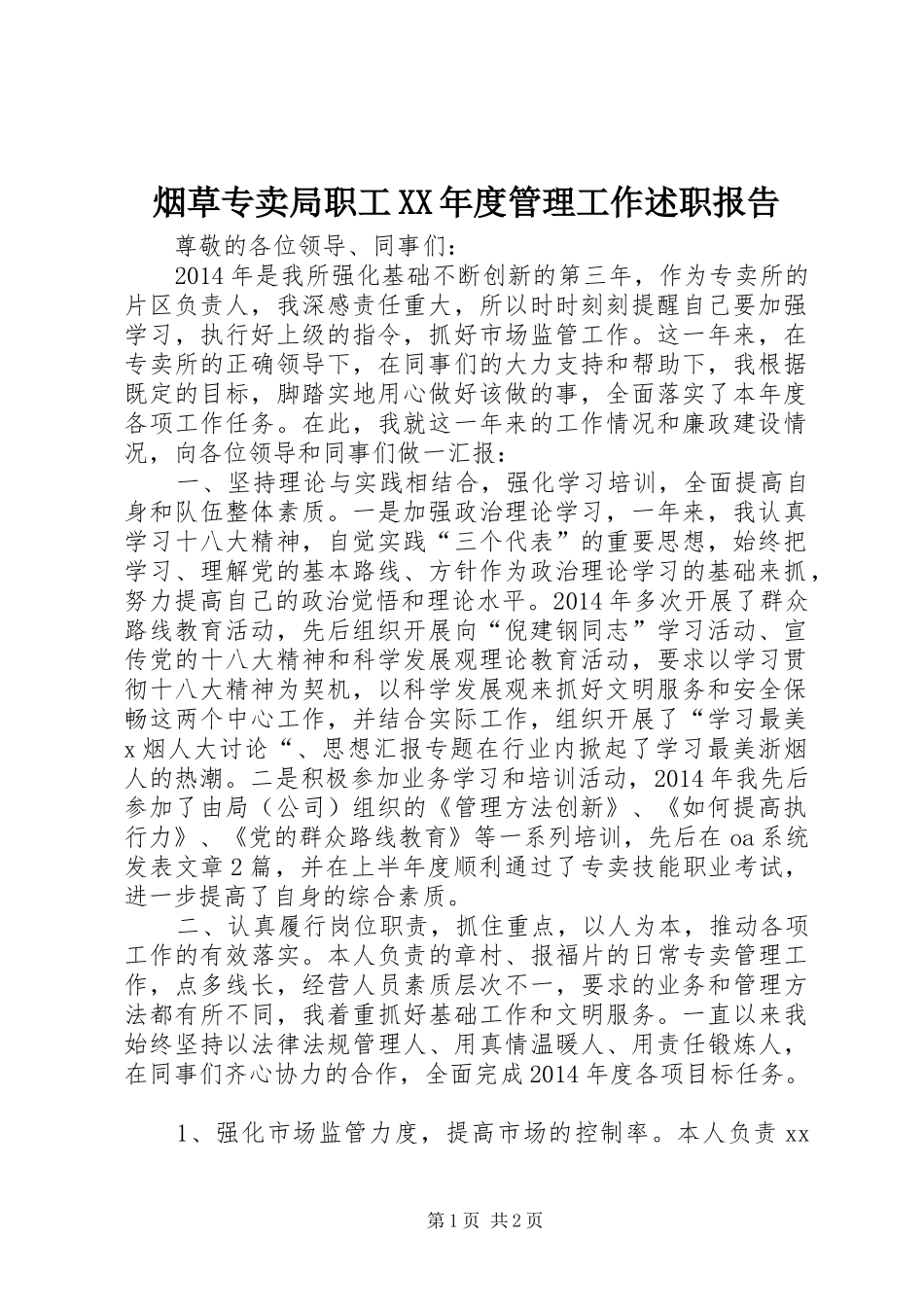 烟草专卖局职工XX年度管理工作述职报告

尊敬的各位领导、同事们：

2014年是我所强化基础不断创新的第三年，作为专卖所的片区负责人，我深感责任重大，所以时时刻刻提醒自己要加强学习，执行好上级的指令，抓好市场监管工作。这一年来，在专卖所的正确领导下，在同事们的大力支持和帮助下，我根据既定的目标，脚踏实地用心做好该做的事，全面落实了本年度各项工作任务。在此，我就这一年来的工作情况和廉政建设情况，向各位领导和同事们做一汇报：

一、坚持理论与实践相结合，强化学习培训，全面提高自身和队伍整体素质。一是加强政治理论学习，一年来，我认真学习十八大精神，自觉实践“三个代表”的重要思想，始终把学习、理解党的基本路线、方针作为政治理论学习的基础来抓，努力提高自己的政治觉悟和理论水平。2014年多次开展了群众路线教育活动，先后组织开展向“倪建钢同志”学习活动、宣传党的十八大精神和科学发展观理论教育活动，要求以学习贯彻十八大精神为契机，以科学发展观来抓好文明服务和安全保畅这两个中心工作，并结合实际工作，组织开展了“学习最美x烟人大讨论“、思想汇报专题在行业内掀起了学习最美浙烟人的热潮。二是积极参加业务学习和培训活动，2014年我先后参加了由局（公司）组织的《管理方法创新》、《如何提高执行力》、《党的群众路线教育》等一系列培训，先后在oa系统发表文章2篇，并在上半年度顺利通过了专卖技能职业考试，进一步提高了自身的综合素质。

二、认真履行岗位职责，抓住重点，以人为本，推动各项工作的有效落实。本人负责的章村、报福片的日常专卖管理工作，点多线长，经营人员素质层次不一，要求的业务和管理方法都有所不同，我着重抓好基础工作和文明服务。一直以来我始终坚持以法律法规管理人、用真情温暖人、用责任锻炼人，在同事们齐心协力的合作，全面完成2014年度各项目标任务。

1、强化市场监管力度，提高市场的控制率。本人负责xx

第1页 共2页